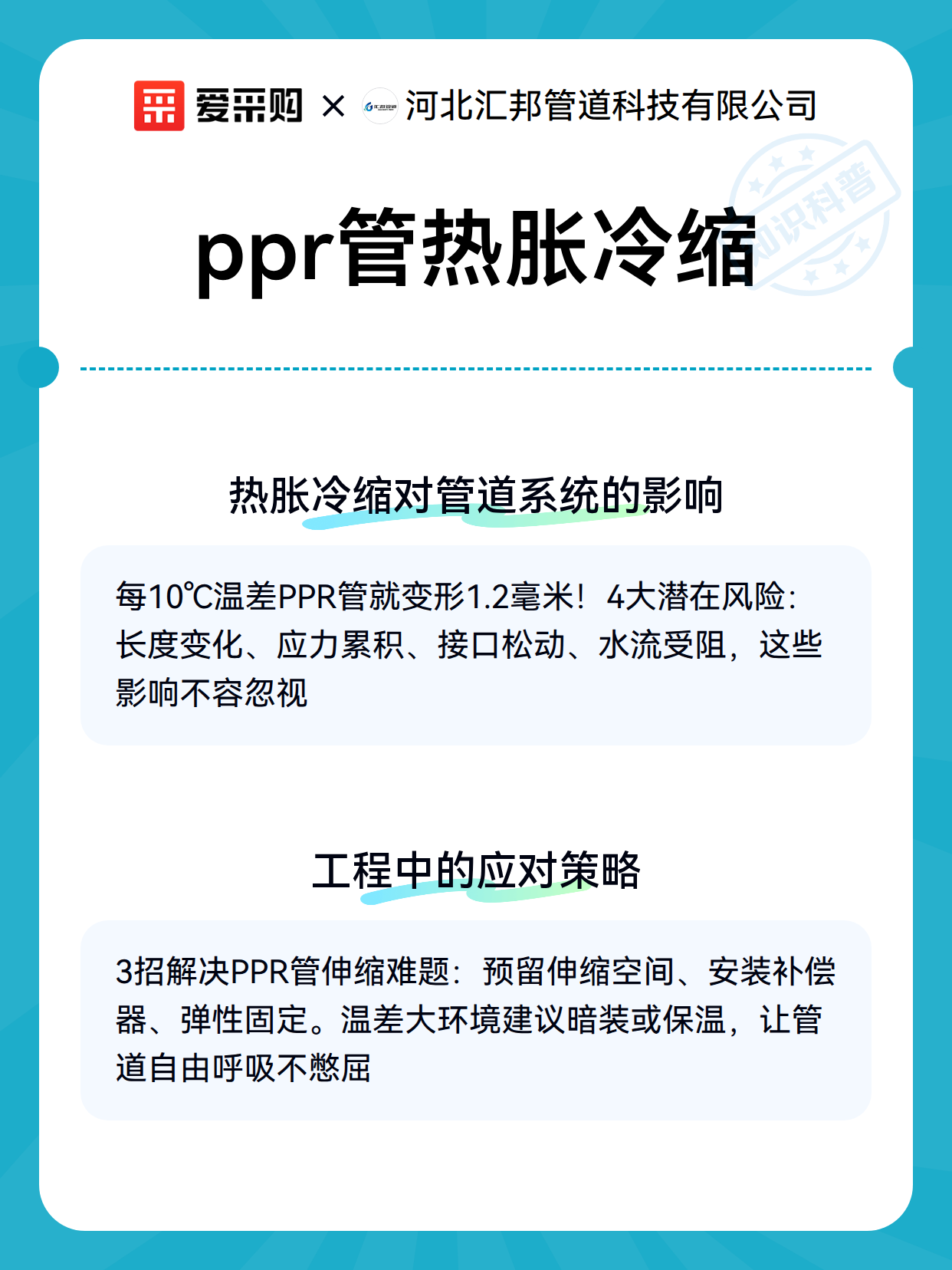 爱采购 × 河北汇邦管道科技有限公司

知识科普

ppr管热胀冷缩

热胀冷缩对管道系统的影响

每10℃温差PPR管就变形1.2毫米！4大潜在风险：长度变化、应力累积、接口松动、水流受阻，这些影响不容忽视

工程中的应对策略

3招解决PPR管伸缩难题：预留伸缩空间、安装补偿器、弹性固定。温差大环境建议暗装或保温，让管道自由呼吸不憋屈